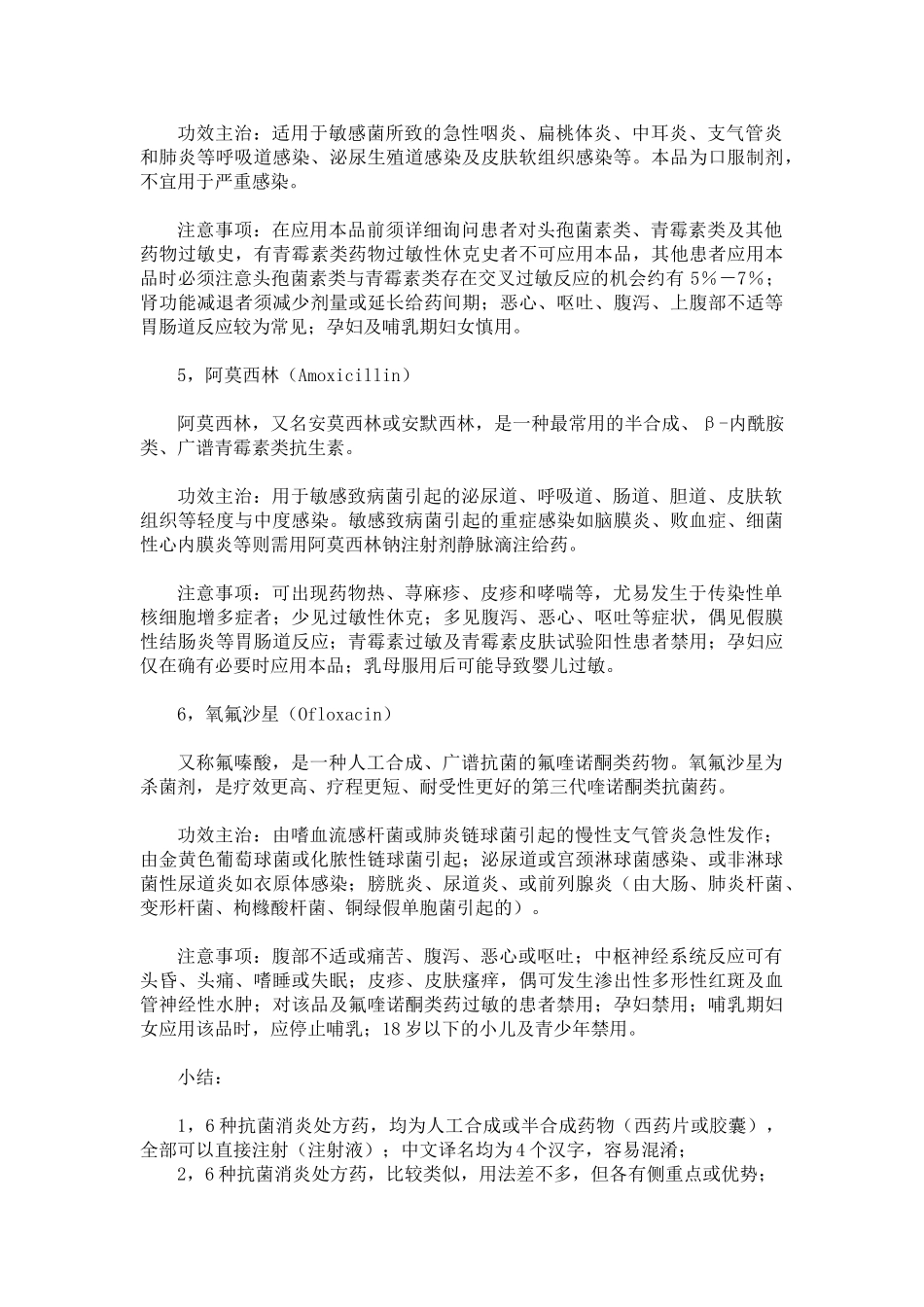 功效主治：适用于敏感菌所致的急性咽炎、扁桃体炎、中耳炎、支气管炎和肺炎等呼吸道感染、泌尿生殖道感染及皮肤软组织感染等。本品为口服制剂，不宜用于严重感染。

注意事项：在应用本品前须详细询问患者对头孢菌素类、青霉素类及其他药物过敏史，有青霉素类药物过敏性休克史者不可应用本品，其他患者应用本品时必须注意头孢菌素类与青霉素类存在交叉过敏反应的机会约有5％－7％；肾功能减退者须减少剂量或延长给药间期；恶心、呕吐、腹泻、上腹部不适等胃肠道反应较为常见；孕妇及哺乳期妇女慎用。

5，阿莫西林（Amoxicillin）

阿莫西林，又名安莫西林或安默西林，是一种最常用的半合成、β-内酰胺类、广谱青霉素类抗生素。

功效主治：用于敏感致病菌引起的泌尿道、呼吸道、肠道、胆道、皮肤软组织等轻度与中度感染。敏感致病菌引起的重症感染如脑膜炎、败血症、细菌性心内膜炎等则需用阿莫西林钠注射剂静脉滴注给药。

注意事项：可出现药物热、荨麻疹、皮疹和哮喘等，尤易发生于传染性单核细胞增多症者；少见过敏性休克；多见腹泻、恶心、呕吐等症状，偶见假膜性结肠炎等胃肠道反应；青霉素过敏及青霉素皮肤试验阳性患者禁用；孕妇应仅在确有必要时应用本品；乳母服用后可能导致婴儿过敏。

6，氧氟沙星（Ofloxacin）

又称氟嗪酸，是一种人工合成、广谱抗菌的氟喹诺酮类药物。氧氟沙星为杀菌剂，是疗效更高、疗程更短、耐受性更好的第三代喹诺酮类抗菌药。

功效主治：由嗜血流感杆菌或肺炎链球菌引起的慢性支气管炎急性发作；由金黄色葡萄球菌或化脓性链球菌引起；泌尿道或宫颈淋球菌感染、或非淋球菌性尿道炎如衣原体感染；膀胱炎、尿道炎、或前列腺炎（由大肠、肺炎杆菌、变形杆菌、枸橼酸杆菌、铜绿假单胞菌引起的）。

注意事项：腹部不适或痛苦、腹泻、恶心或呕吐；中枢神经系统反应可有头昏、头痛、嗜睡或失眠；皮疹、皮肤瘙痒，偶可发生渗出性多形性红斑及血管神经性水肿；对该品及氟喹诺酮类药过敏的患者禁用；孕妇禁用；哺乳期妇女应用该品时，应停止哺乳；18岁以下的小儿及青少年禁用。

小结：

1，6种抗菌消炎处方药，均为人工合成或半合成药物（西药片或胶囊），全部可以直接注射（注射液）；中文译名均为4个汉字，容易混淆；

2，6种抗菌消炎处方药，比较类似，用法差不多，但各有侧重点或优势；